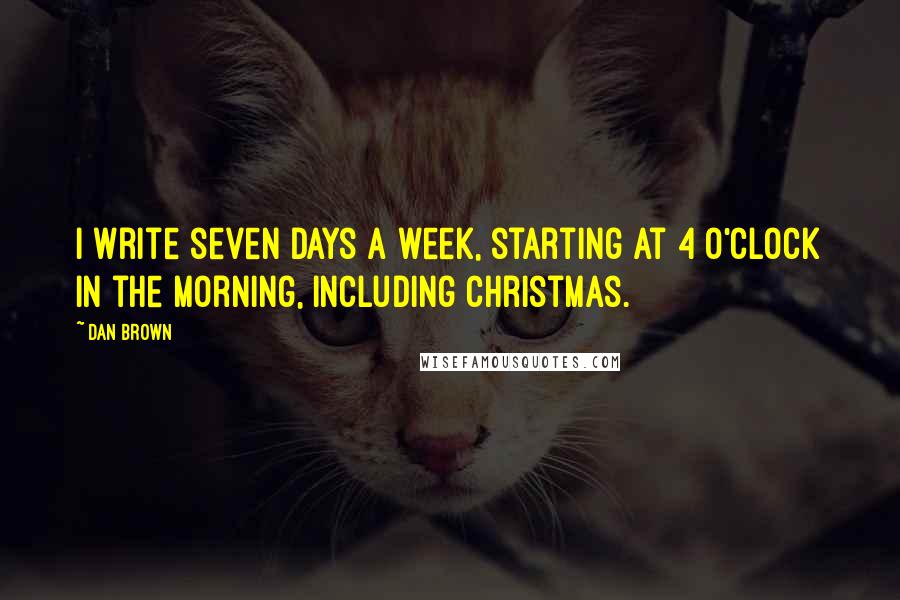 I WRITE SEVEN DAYS A WEEK, STARTING AT 4 O'CLOCK IN THE MORNING, INCLUDING CHRISTMAS.

~ DAN BROWN

WISEFAMOUSQUOTES.COM